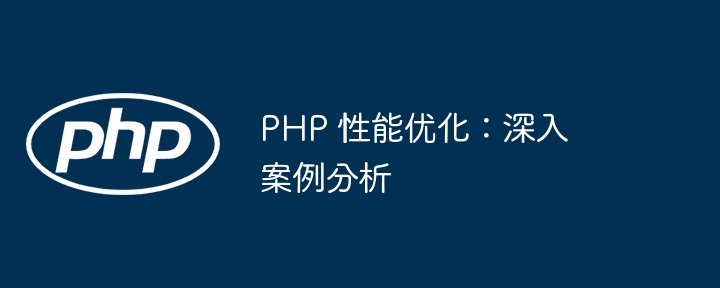 php

PHP 性能优化：深入案例分析